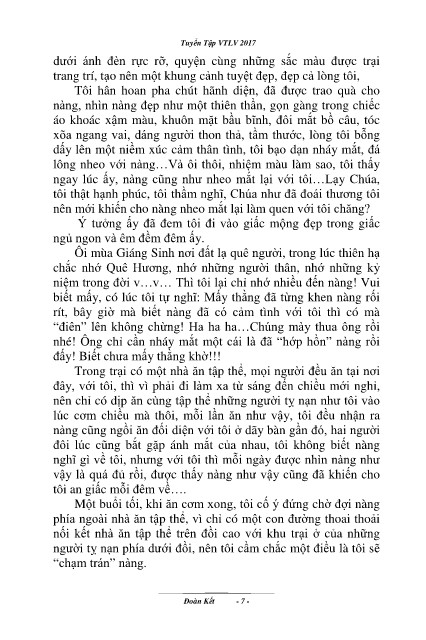 Tuyển Tập VTLV 2017

dưới ánh đèn rực rỡ, quyện cùng những sắc màu được trại trang trí, tạo nên một khung cảnh tuyệt đẹp, đẹp cả lòng tôi,

Tôi hân hoan pha chút hãnh diện, đã được trao quà cho nàng, nhìn nàng đẹp như một thiên thần, gọn gàng trong chiếc áo khoác xậm màu, khuôn mặt bầu bĩnh, đôi mắt bồ câu, tóc xõa ngang vai, dáng người thon thả, tầm thước, lòng tôi bỗng dấy lên một niềm xúc cảm thân tình, tôi bạo dạn nháy mắt, đá lông nheo với nàng…Và ôi thôi, nhiệm màu làm sao, tôi thấy ngay lúc ấy, nàng cũng như nheo mắt lại với tôi…Lạy Chúa, tôi thật hạnh phúc, tôi thầm nghĩ, Chúa như đã đoái thương tôi nên mới khiến cho nàng nheo mắt lại làm quen với tôi chăng?

Ý tưởng ấy đã đem tôi đi vào giấc mộng đẹp trong giấc ngủ ngon và êm đềm đêm ấy.

Ôi mùa Giáng Sinh nơi đất lạ quê người, trong lúc thiên hạ chắc nhớ Quê Hương, nhớ những người thân, nhớ những kỷ niệm trong đời v…v… Thì tôi lại chỉ nhớ nhiều đến nàng! Vui biết mấy, có lúc tôi tự nghĩ: Mấy thằng đã từng khen nàng rối rít, bây giờ mà biết nàng đã có cảm tình với tôi thì có mà “điên” lên không chừng! Ha ha ha…Chúng mày thua ông rồi nhé! Ông chỉ cần nháy mắt một cái là đã “hớp hồn” nàng rồi đấy! Biết chưa mấy thằng khờ!!!

Trong trại có một nhà ăn tập thể, mọi người đều ăn tại nơi đây, với tôi, thì vì phải đi làm xa từ sáng đến chiều mới nghỉ, nên chỉ có dịp ăn cùng tập thể những người tỵ nạn như tôi vào lúc cơm chiều mà thôi, mỗi lần ăn như vậy, tôi đều nhận ra nàng cũng ngồi ăn đối diện với tôi ở dãy bàn gần đó, hai người đôi lúc cũng bắt gặp ánh mắt của nhau, tôi không biết nàng nghĩ gì về tôi, nhưng với tôi thì mỗi ngày được nhìn nàng như vậy là quá đủ rồi, được thấy nàng như vậy cũng đã khiến cho tôi an giấc mỗi đêm về….

Một buổi tối, khi ăn cơm xong, tôi cố ý đứng chờ đợi nàng phía ngoài nhà ăn tập thể, vì chỉ có một con đường thoai thoải nối kết nhà ăn tập thể trên đồi cao với khu trại ở của những người tỵ nạn phía dưới đồi, nên tôi cầm chắc một điều là tôi sẽ “chạm trán” nàng.

Đoàn Kết - 7 -